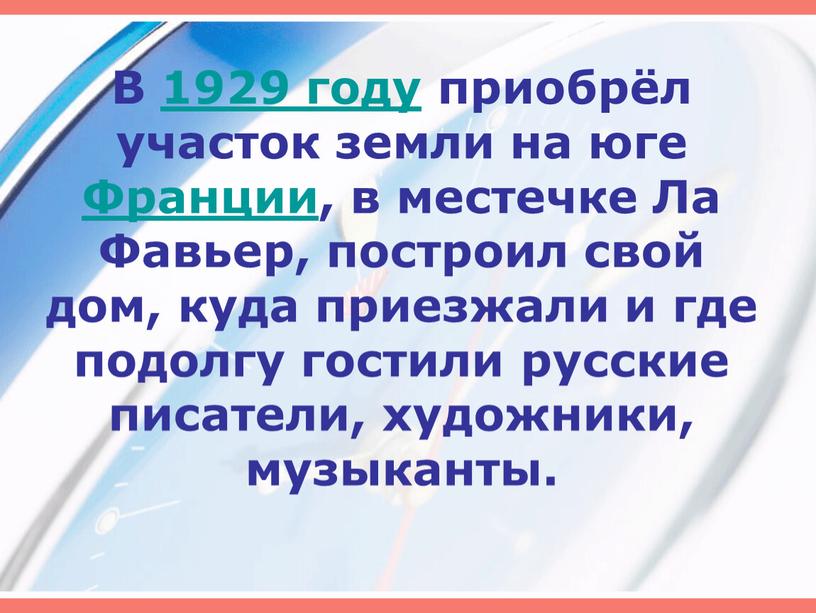 В 1929 году приобрёл участок земли на юге Франции, в местечке Ла Фавьер, построил свой дом, куда приезжали и где подолгу гостили русские писатели, художники, музыканты.